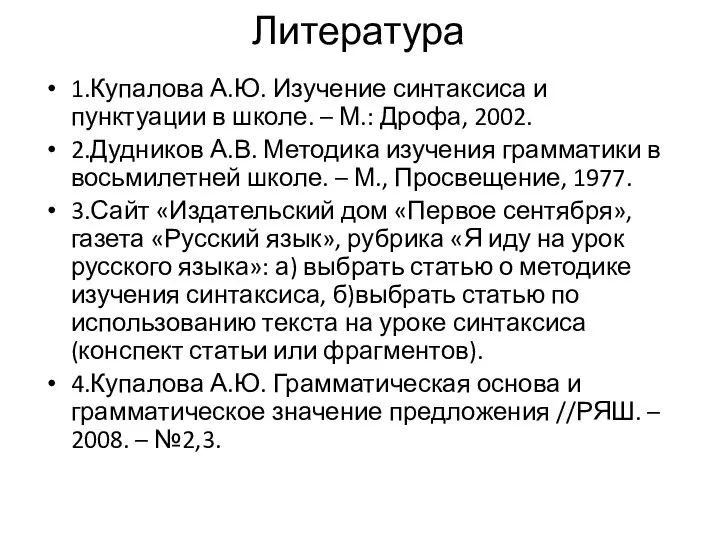 Литература

• 1.Купалова А.Ю. Изучение синтаксиса и пунктуации в школе. – М.: Дрофа, 2002.

• 2.Дудников А.В. Методика изучения грамматики в восьмилетней школе. – М., Просвещение, 1977.

• 3.Сайт «Издательский дом «Первое сентября», газета «Русский язык», рубрика «Я иду на урок русского языка»: а) выбрать статью о методике изучения синтаксиса, б)выбрать статью по использованию текста на уроке синтаксиса (конспект статьи или фрагментов).

• 4.Купалова А.Ю. Грамматическая основа и грамматическое значение предложения //РЯШ. – 2008. – №2,3.